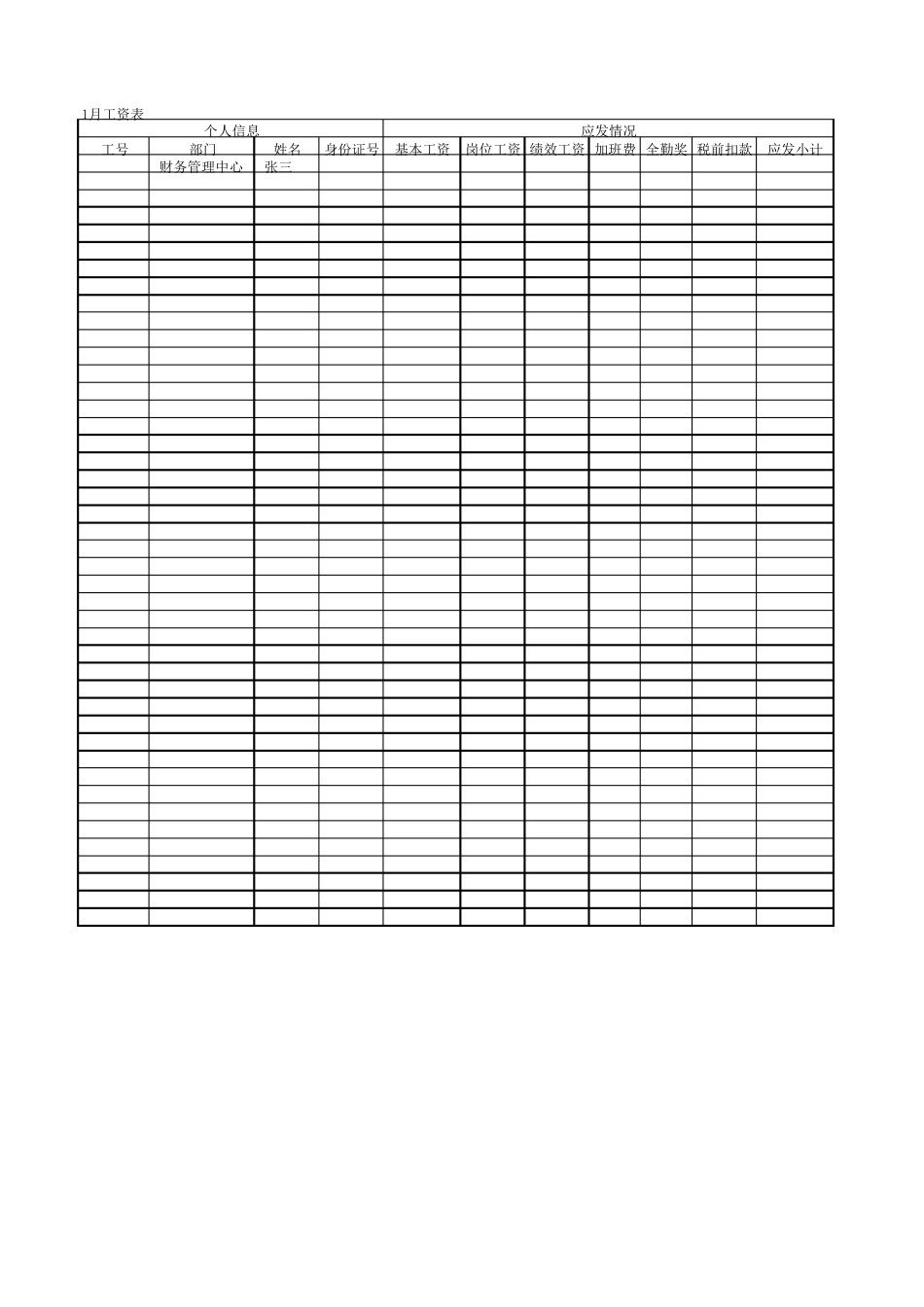 1月工资表

| 个人信息 |  |  |  | 应发情况 |  |  |  |  |  |  |
|---|---|---|---|---|---|---|---|---|---|---|
| 工号 | 部门 | 姓名 | 身份证号 | 基本工资 | 岗位工资 | 绩效工资 | 加班费 | 全勤奖 | 税前扣款 | 应发小计 |
|  | 财务管理中心 | 张三 |  |  |  |  |  |  |  |  |